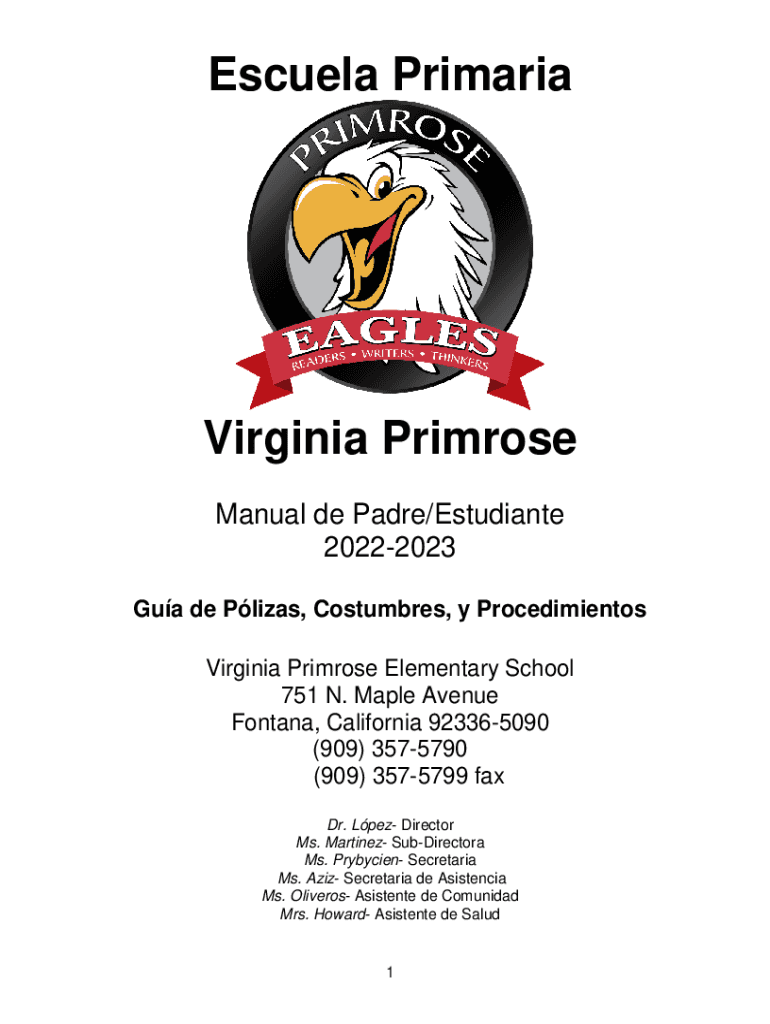 Escuela Primaria

PRIMROSE

EAGLES

READERS • WRITERS • THINKERS

Virginia Primrose

Manual de Padre/Estudiante
2022-2023

Guía de Pólizas, Costumbres, y Procedimientos

Virginia Primrose Elementary School
751 N. Maple Avenue
Fontana, California 92336-5090
(909) 357-5790
(909) 357-5799 fax

Dr. López- Director
Ms. Martinez- Sub-Directora
Ms. Prybycien- Secretaria
Ms. Aziz- Secretaria de Asistencia
Ms. Oliveros- Asistente de Comunidad
Mrs. Howard- Asistente de Salud

1